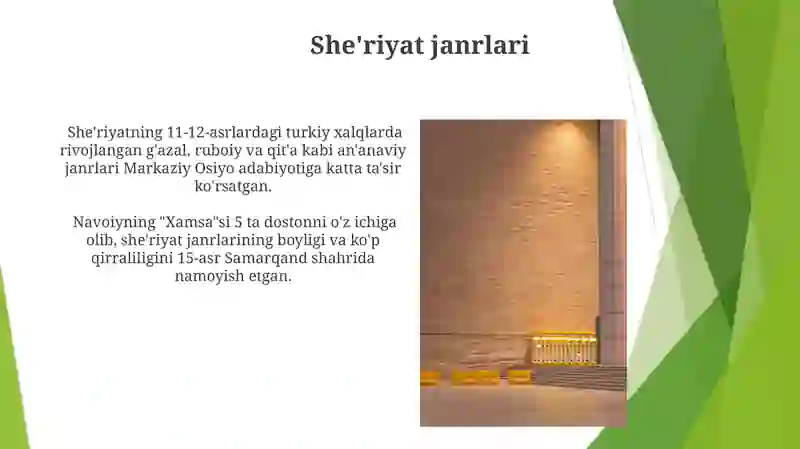 She'riyat janrlari

She'riyatning 11-12-asrlardagi turkiy xalqlarda rivojlangan g'azal, ruboiy va qit'a kabi an'anaviy janrlari Markaziy Osiyo adabiyotiga katta ta'sir ko'rsatgan.

Navoiyning "Xamsa"si 5 ta dostonni o'z ichiga olib, she'riyat janrlarining boyligi va ko'p qirraliligini 15-asr Samarqand shahrida namoyish etgan.